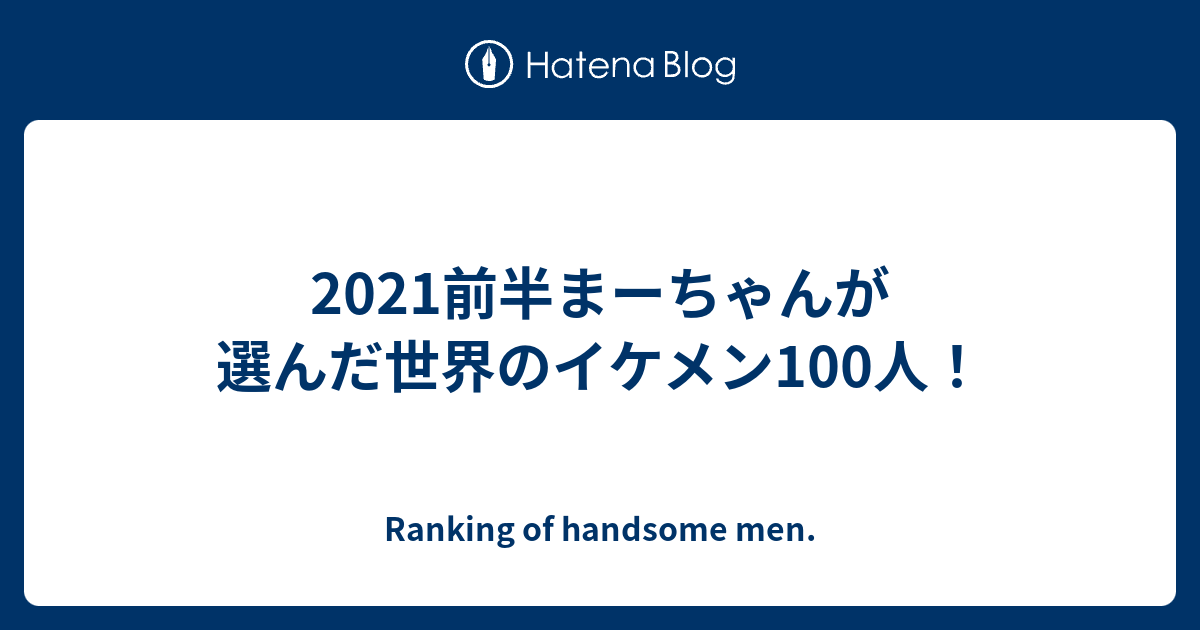 Hatena Blog

2021前半まーちゃんが選んだ世界のイケメン100人！

Ranking of handsome men.